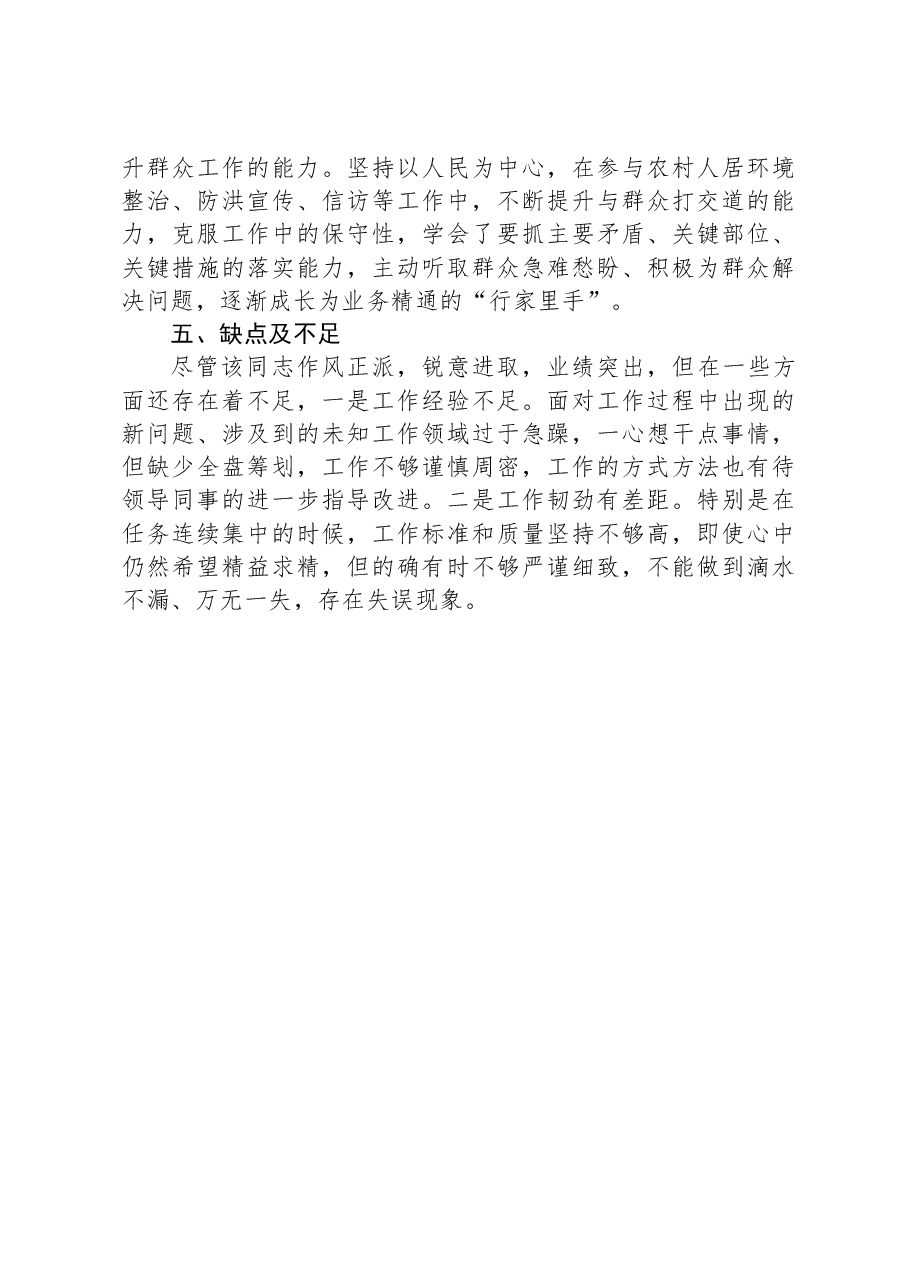 升群众工作的能力。坚持以人民为中心，在参与农村人居环境整治、防洪宣传、信访等工作中，不断提升与群众打交道的能力，克服工作中的保守性，学会了要抓主要矛盾、关键部位、关键措施的落实能力，主动听取群众急难愁盼、积极为群众解决问题，逐渐成长为业务精通的“行家里手”。

五、缺点及不足

尽管该同志作风正派，锐意进取，业绩突出，但在一些方面还存在着不足，一是工作经验不足。面对工作过程中出现的新问题、涉及到的未知工作领域过于急躁，一心想干点事情，但缺少全盘筹划，工作不够谨慎周密，工作的方式方法也有待领导同事的进一步指导改进。二是工作韧劲有差距。特别是在任务连续集中的时候，工作标准和质量坚持不够高，即使心中仍然希望精益求精，但的确有时不够严谨细致，不能做到滴水不漏、万无一失，存在失误现象。